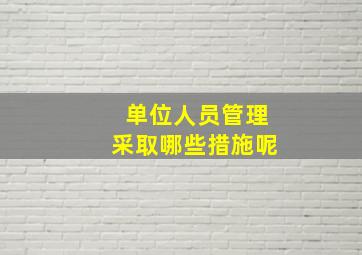 单位人员管理
采取哪些措施呢